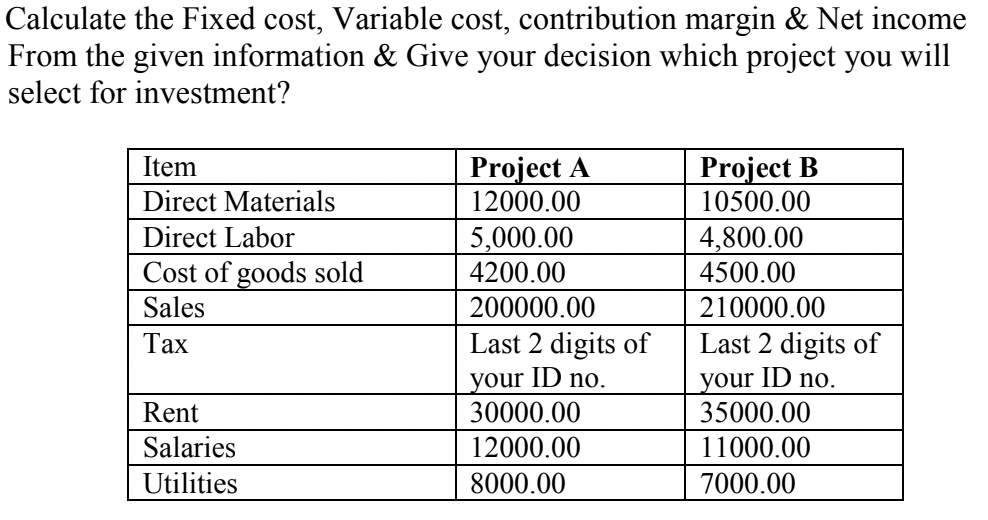 Calculate the Fixed cost, Variable cost, contribution margin & Net income From the given information & Give your decision which project you will select for investment?

| Item | Project A | Project B |
|---|---|---|
| Direct Materials | 12000.00 | 10500.00 |
| Direct Labor | 5,000.00 | 4,800.00 |
| Cost of goods sold | 4200.00 | 4500.00 |
| Sales | 200000.00 | 210000.00 |
| Tax | Last 2 digits of your ID no. | Last 2 digits of your ID no. |
| Rent | 30000.00 | 35000.00 |
| Salaries | 12000.00 | 11000.00 |
| Utilities | 8000.00 | 7000.00 |